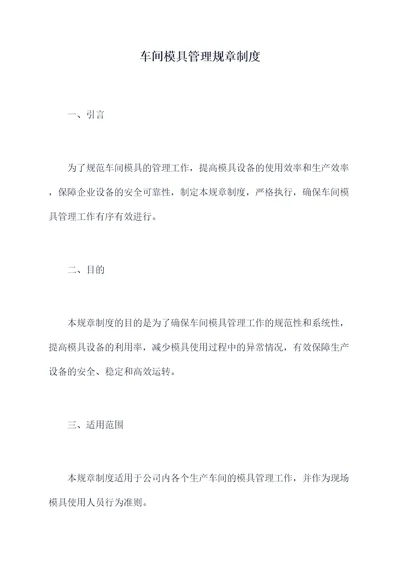 车间模具管理规章制度

一、引言

为了规范车间模具的管理工作，提高模具设备的使用效率和生产效率，保障企业设备的安全可靠性，制定本规章制度，严格执行，确保车间模具管理工作有序有效进行。

二、目的

本规章制度的目的是为了确保车间模具管理工作的规范性和系统性，提高模具设备的利用率，减少模具使用过程中的异常情况，有效保障生产设备的安全、稳定和高效运转。

三、适用范围

本规章制度适用于公司内各个生产车间的模具管理工作，并作为现场模具使用人员行为准则。